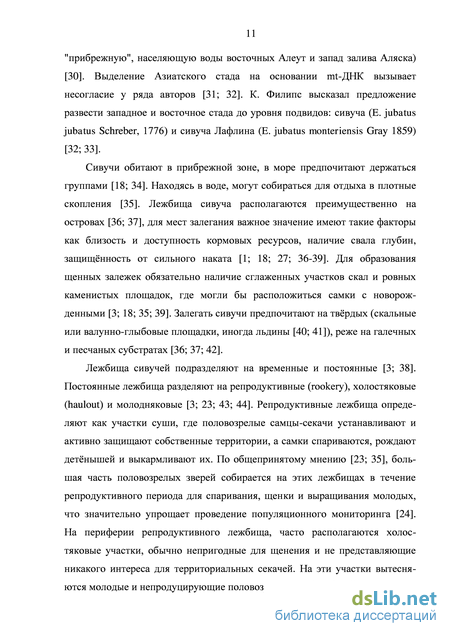 11

"прибрежную", населяющую воды восточных Алеут и запад залива Аляска) [30]. Выделение Азиатского стада на основании mt-ДНК вызывает несогласие у ряда авторов [31; 32]. К. Филипс высказал предложение развести западное и восточное стада до уровня подвидов: сивуча (E. jubatus jubatus Schreber, 1776) и сивуча Лафлина (E. jubatus monteriensis Gray 1859) [32; 33].

Сивучи обитают в прибрежной зоне, в море предпочитают держаться группами [18; 34]. Находясь в воде, могут собираться для отдыха в плотные скопления [35]. Лежбища сивуча располагаются преимущественно на островах [36; 37], для мест залегания важное значение имеют такие факторы как близость и доступность кормовых ресурсов, наличие свала глубин, защищённость от сильного наката [1; 18; 27; 36-39]. Для образования щенных залежек обязательно наличие сглаженных участков скал и ровных каменистых площадок, где могли бы расположиться самки с новорожденными [3; 18; 35; 39]. Залегать сивучи предпочитают на твёрдых (скальные или валунно-глыбовые площадки, иногда льдины [40; 41]), реже на галечных и песчаных субстратах [36; 37; 42].

Лежбища сивучей подразделяют на временные и постоянные [3; 38]. Постоянные лежбища разделяют на репродуктивные (rookery), холостяковые (haulout) и молодняковые [3; 23; 43; 44]. Репродуктивные лежбища определяют как участки суши, где половозрелые самцы-секачи устанавливают и активно защищают собственные территории, а самки спариваются, рождают детёнышей и выкармливают их. По общепринятому мнению [23; 35], большая часть половозрелых зверей собирается на этих лежбищах в течение репродуктивного периода для спаривания, щенки и выращивания молодых, что значительно упрощает проведение популяционного мониторинга [24]. На периферии репродуктивного лежбища, часто располагаются холостяковые участки, обычно непригодные для щенения и не представляющие никакого интереса для территориальных секачей. На эти участки вытесняются молодые и непродуцирующие половоз

dsLib.net
библиотека диссертаций